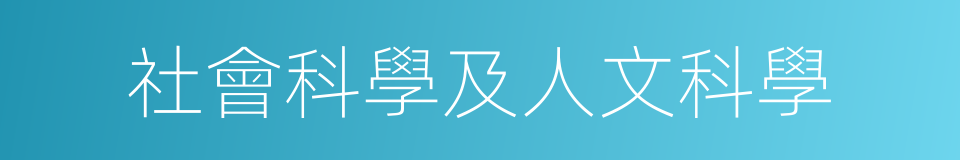 社會科學及人文科學